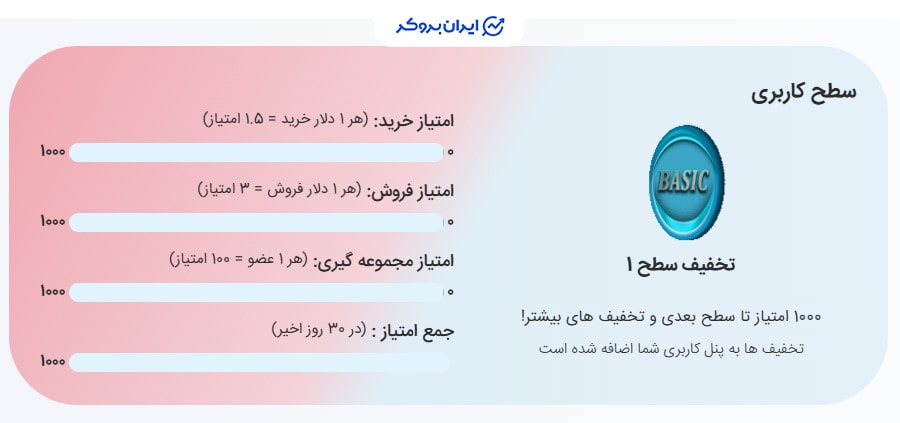 ایران بروکر

سطح کاربری

BASIC

تخفیف سطح ۱

۱۰۰۰ امتیاز تا سطح بعدی و تخفیف های بیشتر!

تخفیف ها به پنل کاربری شما اضافه شده است

امتیاز خرید: (هر ۱ دلار خرید = ۱.۵ امتیاز)

۰ ۱۰۰۰

امتیاز فروش: (هر ۱ دلار فروش = ۳ امتیاز)

۰ ۱۰۰۰

امتیاز مجموعه گیری: (هر ۱ عضو = ۱۰۰ امتیاز)

۰ ۱۰۰۰

جمع امتیاز : (در ۳۰ روز اخیر)

۱۰۰۰